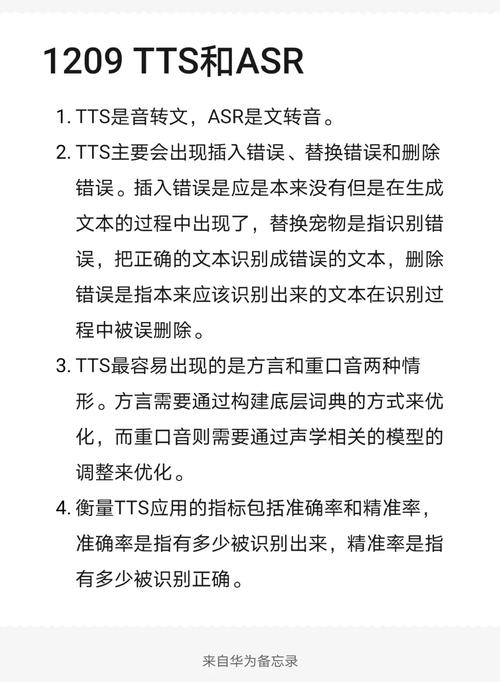 1209 TTS和ASR

1. TTS是音转文，ASR是文转音。

2. TTS主要会出现插入错误、替换错误和删除错误。插入错误是应是本来没有但是在生成文本的过程中出现了，替换宠物是指识别错误，把正确的文本识别成错误的文本，删除错误是指本来应该识别出来的文本在识别过程中被误删除。

3. TTS最容易出现的是方言和重口音两种情形。方言需要通过构建底层词典的方式来优化，而重口音则需要通过声学相关的模型的调整来优化。

4. 衡量TTS应用的指标包括准确率和精准率，准确率是指有多少被识别出来，精准率是指有多少被识别正确。

来自华为备忘录